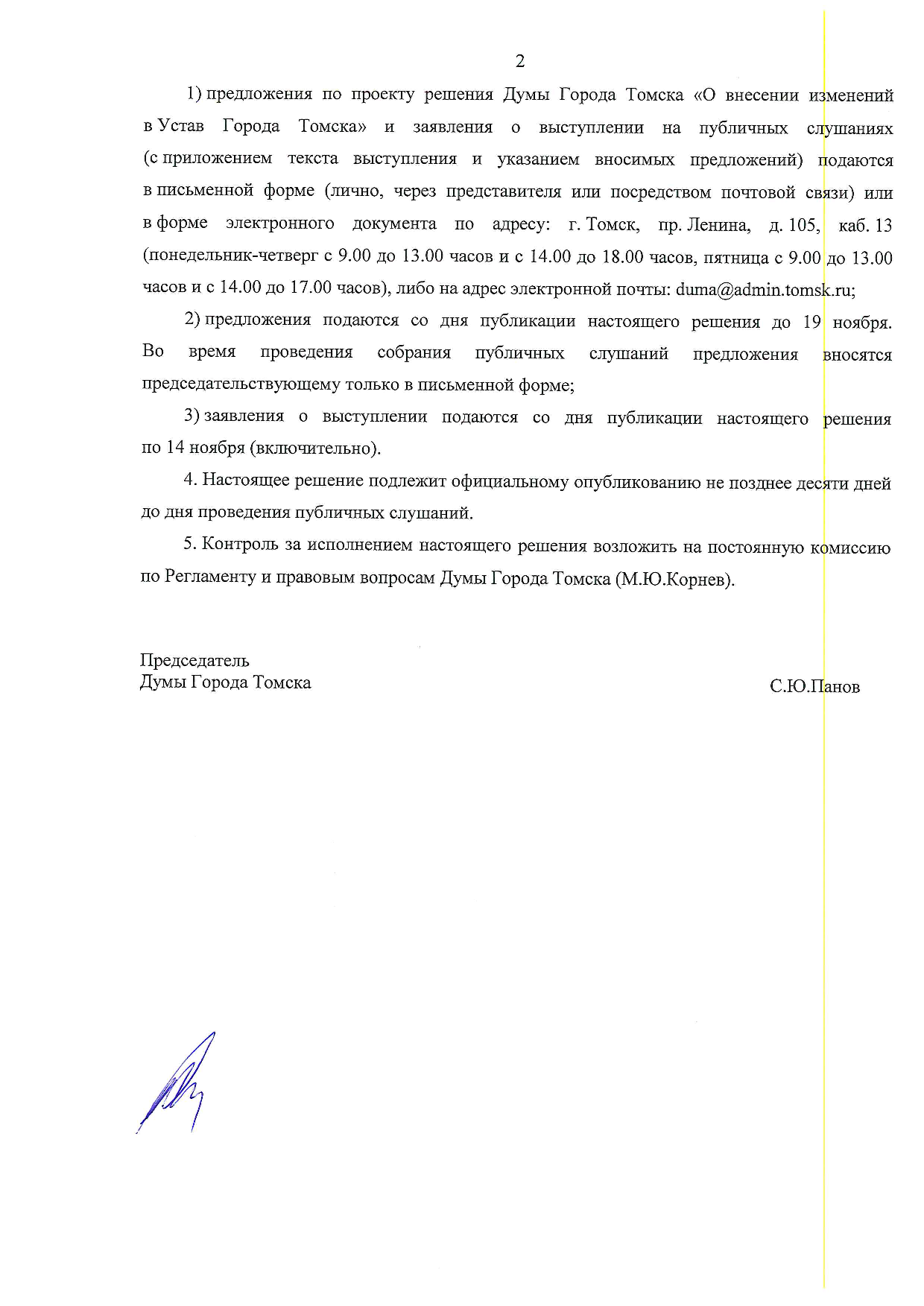 2

1) предложения по проекту решения Думы Города Томска «О внесении изменений в Устав Города Томска» и заявления о выступлении на публичных слушаниях (с приложением текста выступления и указанием вносимых предложений) подаются в письменной форме (лично, через представителя или посредством почтовой связи) или в форме электронного документа по адресу: г. Томск, пр. Ленина, д. 105, каб. 13 (понедельник-четверг с 9.00 до 13.00 часов и с 14.00 до 18.00 часов, пятница с 9.00 до 13.00 часов и с 14.00 до 17.00 часов), либо на адрес электронной почты: duma@admin.tomsk.ru;

2) предложения подаются со дня публикации настоящего решения до 19 ноября. Во время проведения собрания публичных слушаний предложения вносятся председательствующему только в письменной форме;

3) заявления о выступлении подаются со дня публикации настоящего решения по 14 ноября (включительно).

4. Настоящее решение подлежит официальному опубликованию не позднее десяти дней до дня проведения публичных слушаний.

5. Контроль за исполнением настоящего решения возложить на постоянную комиссию по Регламенту и правовым вопросам Думы Города Томска (М.Ю.Корнев).

Председатель
Думы Города Томска

С.Ю.Панов